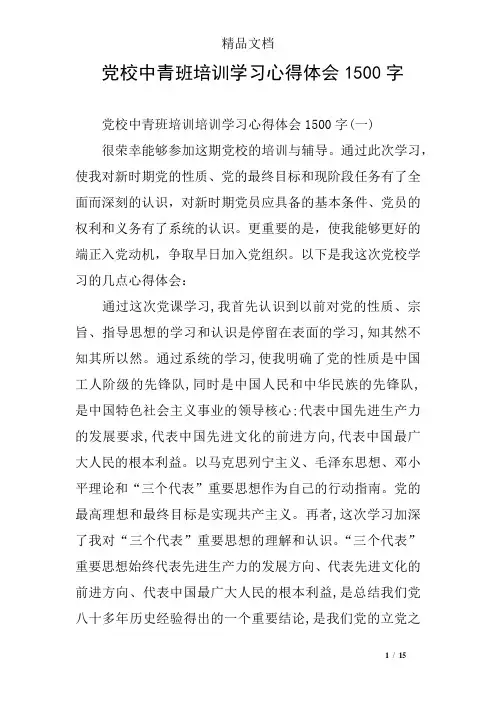 精品文档

党校中青班培训学习心得体会 1500 字

党校中青班培训培训学习心得体会 1500 字(一)

很荣幸能够参加这期党校的培训与辅导。通过此次学习，使我对新时期党的性质、党的最终目标和现阶段任务有了全面而深刻的认识，对新时期党员应具备的基本条件、党员的权利和义务有了系统的认识。更重要的是，使我能够更好的端正入党动机，争取早日加入党组织。以下是我这次党校学习的几点心得体会：

通过这次党课学习，我首先认识到以前对党的性质、宗旨、指导思想的学习和认识是停留在表面的学习，知其然不知其所以然。通过系统的学习，使我明确了党的性质是中国工人阶级的先锋队，同时是中国人民和中华民族的先锋队，是中国特色社会主义事业的领导核心；代表中国先进生产力的发展要求，代表中国先进文化的前进方向，代表中国最广大人民的根本利益。以马克思列宁主义、毛泽东思想、邓小平理论和“三个代表”重要思想作为自己的行动指南。党的最高理想和最终目标是实现共产主义。再者，这次学习加深了我对“三个代表”重要思想的理解和认识。“三个代表”重要思想始终代表先进生产力的发展方向、代表先进文化的前进方向、代表中国最广大人民的根本利益，是总结我们党八十多年历史经验得出的一个重要结论，是我们党的立党之

1 / 15